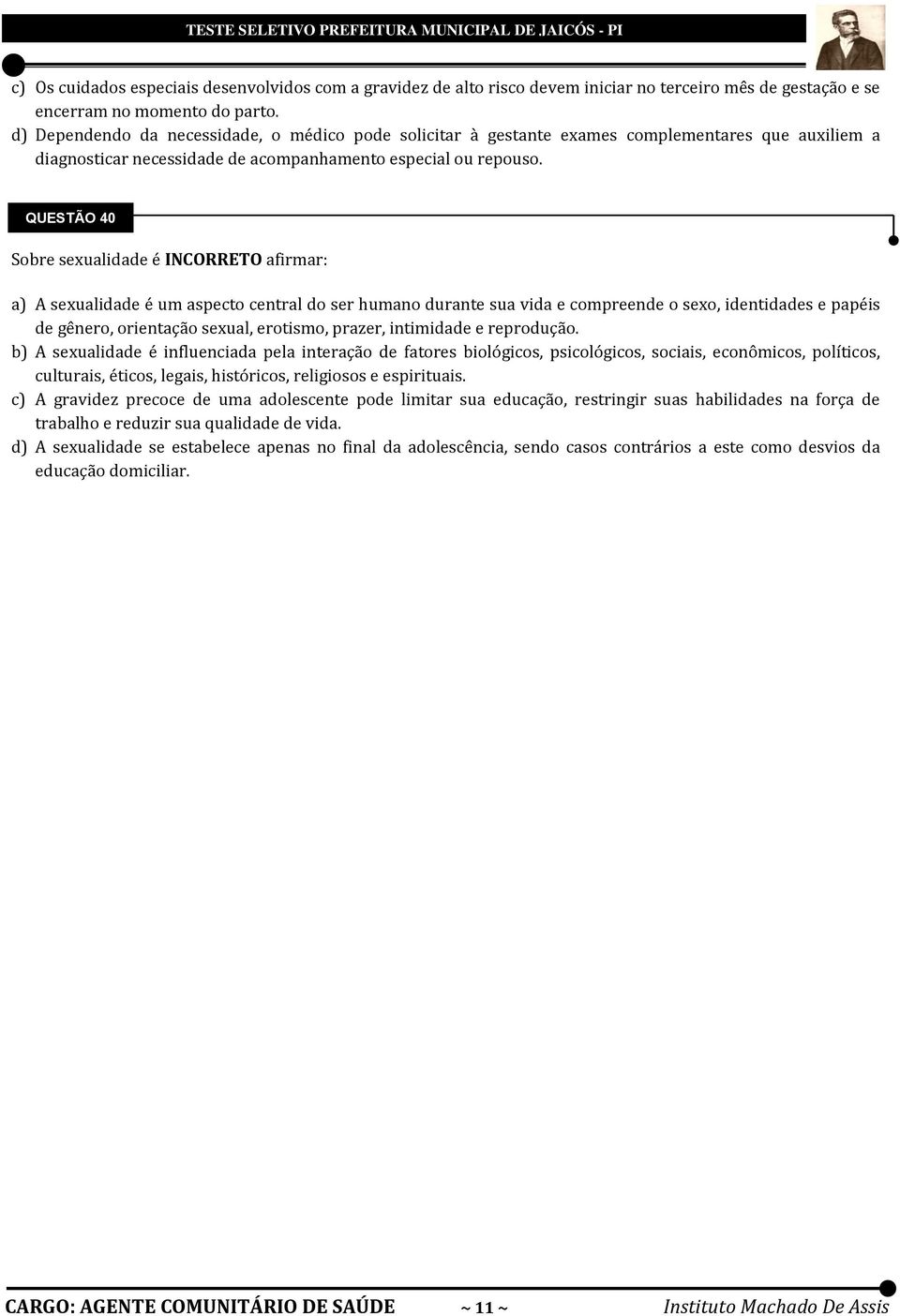 TESTE SELETIVO PREFEITURA MUNICIPAL DE JAICÓS - PI

c) Os cuidados especiais desenvolvidos com a gravidez de alto risco devem iniciar no terceiro mês de gestação e se encerram no momento do parto.
d) Dependendo da necessidade, o médico pode solicitar à gestante exames complementares que auxiliem a diagnosticar necessidade de acompanhamento especial ou repouso.

QUESTÃO 40

Sobre sexualidade é INCORRETO afirmar:

a) A sexualidade é um aspecto central do ser humano durante sua vida e compreende o sexo, identidades e papéis de gênero, orientação sexual, erotismo, prazer, intimidade e reprodução.
b) A sexualidade é influenciada pela interação de fatores biológicos, psicológicos, sociais, econômicos, políticos, culturais, éticos, legais, históricos, religiosos e espirituais.
c) A gravidez precoce de uma adolescente pode limitar sua educação, restringir suas habilidades na força de trabalho e reduzir sua qualidade de vida.
d) A sexualidade se estabelece apenas no final da adolescência, sendo casos contrários a este como desvios da educação domiciliar.

CARGO: AGENTE COMUNITÁRIO DE SAÚDE ~ 11 ~ Instituto Machado De Assis